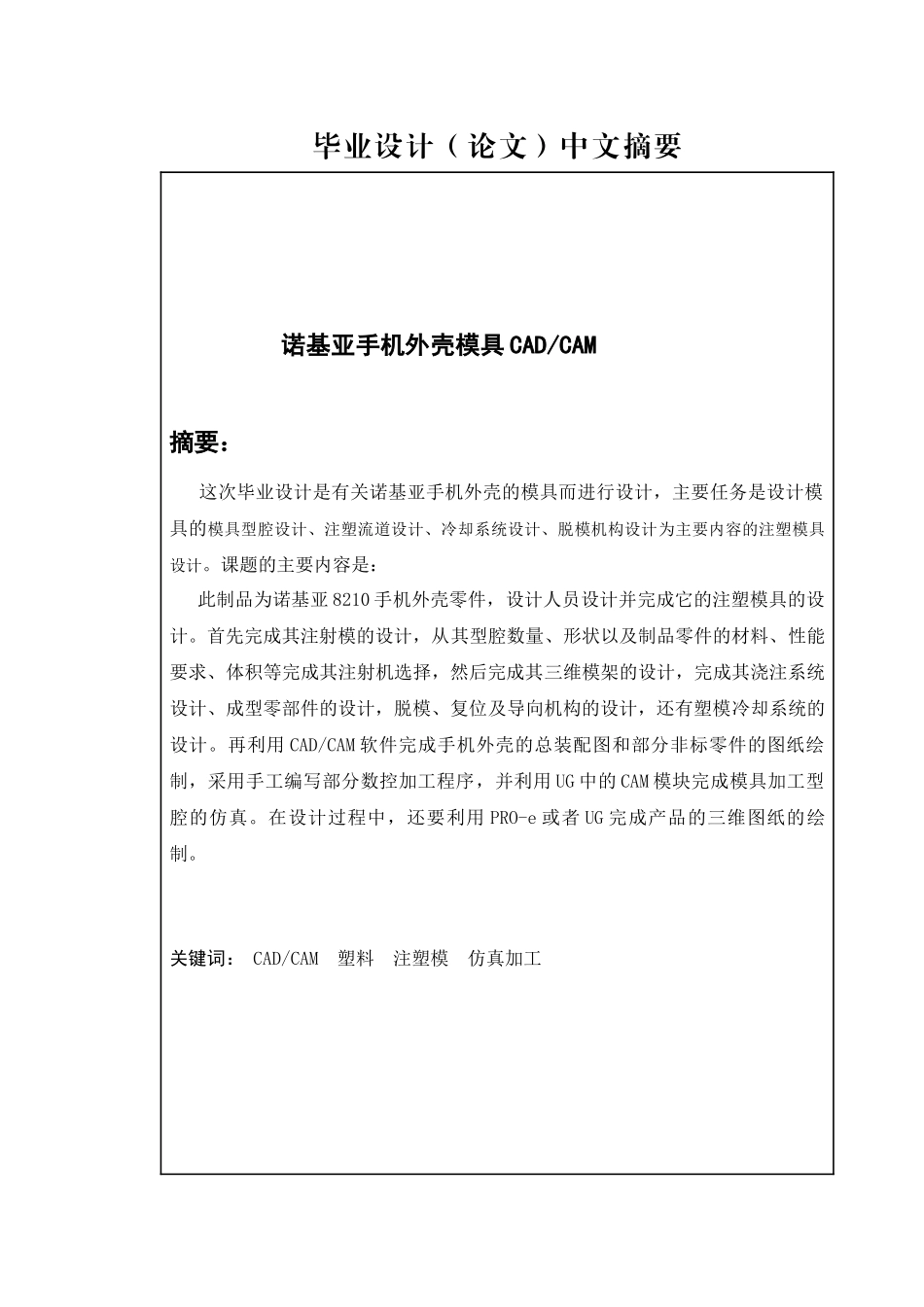 毕业设计（论文）中文摘要

诺基亚手机外壳模具CAD/CAM

摘要：

这次毕业设计是有关诺基亚手机外壳的模具而进行设计，主要任务是设计模具的模具型腔设计、注塑流道设计、冷却系统设计、脱模机构设计为主要内容的注塑模具设计。课题的主要内容是：

此制品为诺基亚8210手机外壳零件，设计人员设计并完成它的注塑模具的设计。首先完成其注射模的设计，从其型腔数量、形状以及制品零件的材料、性能要求、体积等完成其注射机选择，然后完成其三维模架的设计，完成其浇注系统设计、成型零部件的设计，脱模、复位及导向机构的设计，还有塑模冷却系统的设计。再利用CAD/CAM软件完成手机外壳的总装配图和部分非标零件的图纸绘制，采用手工编写部分数控加工程序，并利用UG中的CAM模块完成模具加工型腔的仿真。在设计过程中，还要利用PRO-e或者UG完成产品的三维图纸的绘制。

关键词： CAD/CAM 塑料 注塑模 仿真加工